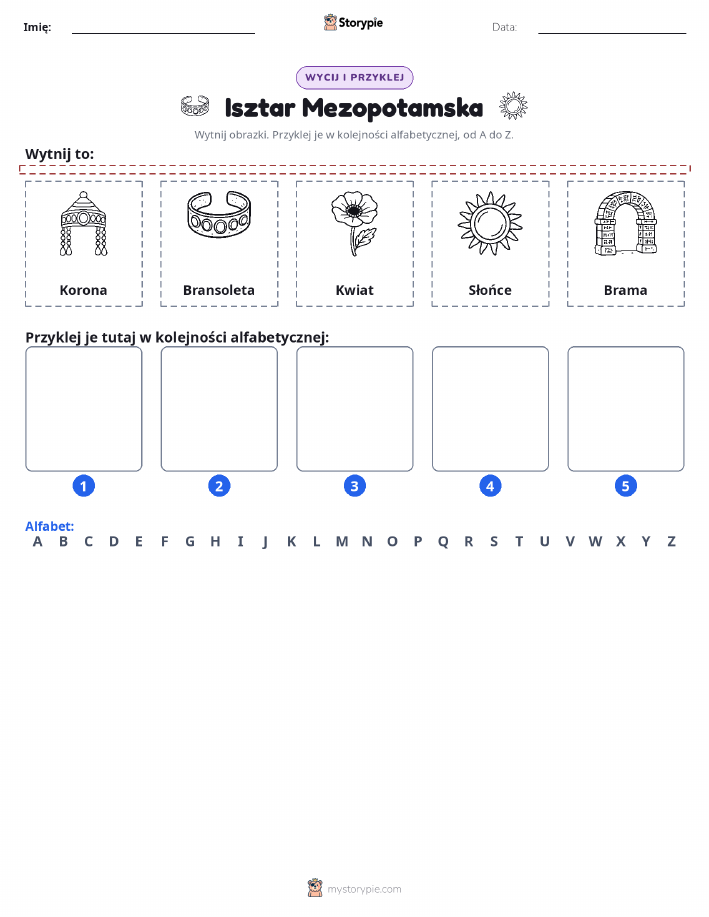 Imię: Storypie Data:

WYCIJ I PRZYKLEJ

Isztar Mezopotamska

Wytnij obrazki. Przyklej je w kolejności alfabetycznej, od A do Z.

Wytnij to:

Korona

Bransoleta

Kwiat

Słońce

Brama

Przyklej je tutaj w kolejności alfabetycznej:

1 2 3 4 5

Alfabet:

A B C D E F G H I J K L M N O P Q R S T U V W X Y Z

mystorypie.com